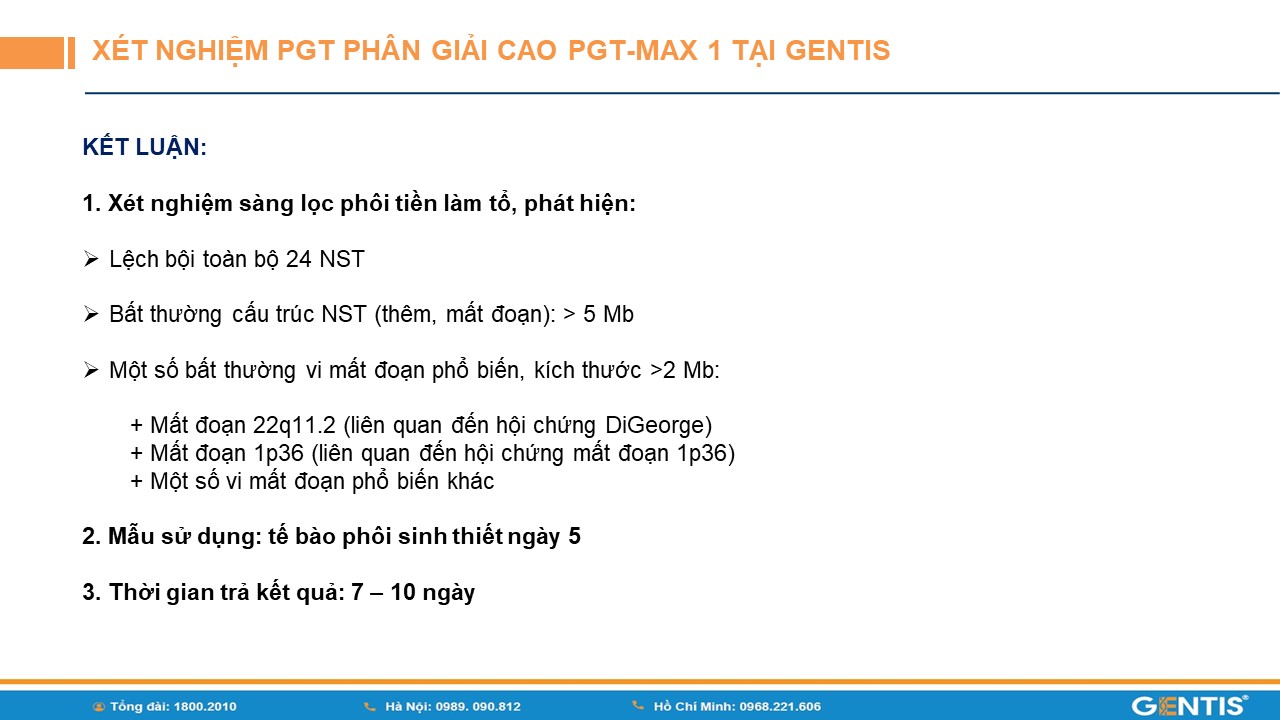 XÉT NGHIỆM PGT PHÂN GIẢI CAO PGT-MAX 1 TẠI GENTIS

KẾT LUẬN:

1. Xét nghiệm sàng lọc phôi tiền làm tổ, phát hiện:

➢ Lệch bội toàn bộ 24 NST

➢ Bất thường cấu trúc NST (thêm, mất đoạn): > 5 Mb

➢ Một số bất thường vi mất đoạn phổ biến, kích thước >2 Mb:

+ Mất đoạn 22q11.2 (liên quan đến hội chứng DiGeorge)
+ Mất đoạn 1p36 (liên quan đến hội chứng mất đoạn 1p36)
+ Một số vi mất đoạn phổ biến khác

2. Mẫu sử dụng: tế bào phôi sinh thiết ngày 5

3. Thời gian trả kết quả: 7 – 10 ngày

Tổng đài: 1800.2010 Hà Nội: 0989. 090.812 Hồ Chí Minh: 0968.221.606 GENTIS®